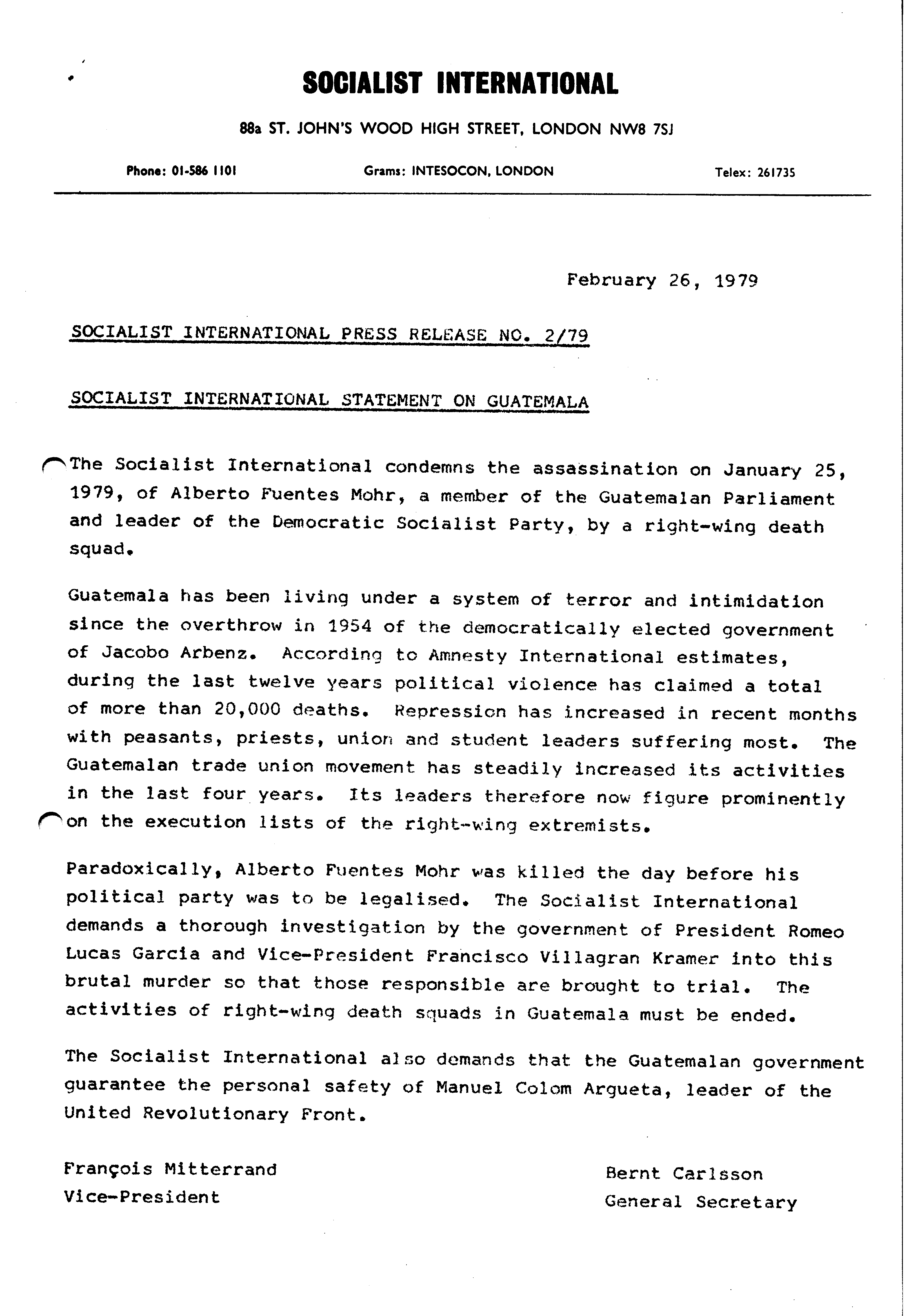 SOCIALIST INTERNATIONAL

88a ST. JOHN'S WOOD HIGH STREET, LONDON NW8 7SJ

Phone: 01-586 1101 Grams: INTESOCON, LONDON Telex: 261735

February 26, 1979

SOCIALIST INTERNATIONAL PRESS RELEASE NO. 2/79

SOCIALIST INTERNATIONAL STATEMENT ON GUATEMALA

The Socialist International condemns the assassination on January 25, 1979, of Alberto Fuentes Mohr, a member of the Guatemalan Parliament and leader of the Democratic Socialist Party, by a right-wing death squad.

Guatemala has been living under a system of terror and intimidation since the overthrow in 1954 of the democratically elected government of Jacobo Arbenz. According to Amnesty International estimates, during the last twelve years political violence has claimed a total of more than 20,000 deaths. Repression has increased in recent months with peasants, priests, union and student leaders suffering most. The Guatemalan trade union movement has steadily increased its activities in the last four years. Its leaders therefore now figure prominently on the execution lists of the right-wing extremists.

Paradoxically, Alberto Fuentes Mohr was killed the day before his political party was to be legalised. The Socialist International demands a thorough investigation by the government of President Romeo Lucas Garcia and Vice-President Francisco Villagran Kramer into this brutal murder so that those responsible are brought to trial. The activities of right-wing death squads in Guatemala must be ended.

The Socialist International also demands that the Guatemalan government guarantee the personal safety of Manuel Colom Argueta, leader of the United Revolutionary Front.

François Mitterrand
Vice-President

Bernt Carlsson
General Secretary